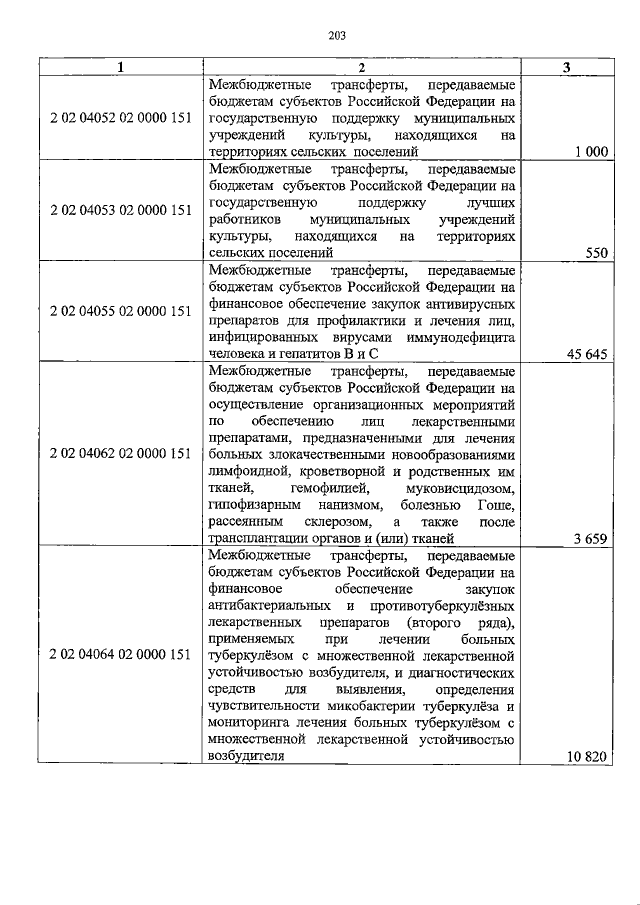 203

| 1 | 2 | 3 |
|---|---|---|
| 2 02 04052 02 0000 151 | Межбюджетные трансферты, передаваемые бюджетам субъектов Российской Федерации на государственную поддержку муниципальных учреждений культуры, находящихся на территориях сельских поселений | 1 000 |
| 2 02 04053 02 0000 151 | Межбюджетные трансферты, передаваемые бюджетам субъектов Российской Федерации на государственную поддержку лучших работников муниципальных учреждений культуры, находящихся на территориях сельских поселений | 550 |
| 2 02 04055 02 0000 151 | Межбюджетные трансферты, передаваемые бюджетам субъектов Российской Федерации на финансовое обеспечение закупок антивирусных препаратов для профилактики и лечения лиц, инфицированных вирусами иммунодефицита человека и гепатитов В и С | 45 645 |
| 2 02 04062 02 0000 151 | Межбюджетные трансферты, передаваемые бюджетам субъектов Российской Федерации на осуществление организационных мероприятий по обеспечению лиц лекарственными препаратами, предназначенными для лечения больных злокачественными новообразованиями лимфоидной, кроветворной и родственных им тканей, гемофилией, муковисцидозом, гипофизарным нанизмом, болезнью Гоше, рассеянным склерозом, а также после трансплантации органов и (или) тканей | 3 659 |
| 2 02 04064 02 0000 151 | Межбюджетные трансферты, передаваемые бюджетам субъектов Российской Федерации на финансовое обеспечение закупок антибактериальных и противотуберкулёзных лекарственных препаратов (второго ряда), применяемых при лечении больных туберкулёзом с множественной лекарственной устойчивостью возбудителя, и диагностических средств для выявления, определения чувствительности микобактерии туберкулёза и мониторинга лечения больных туберкулёзом с множественной лекарственной устойчивостью возбудителя | 10 820 |